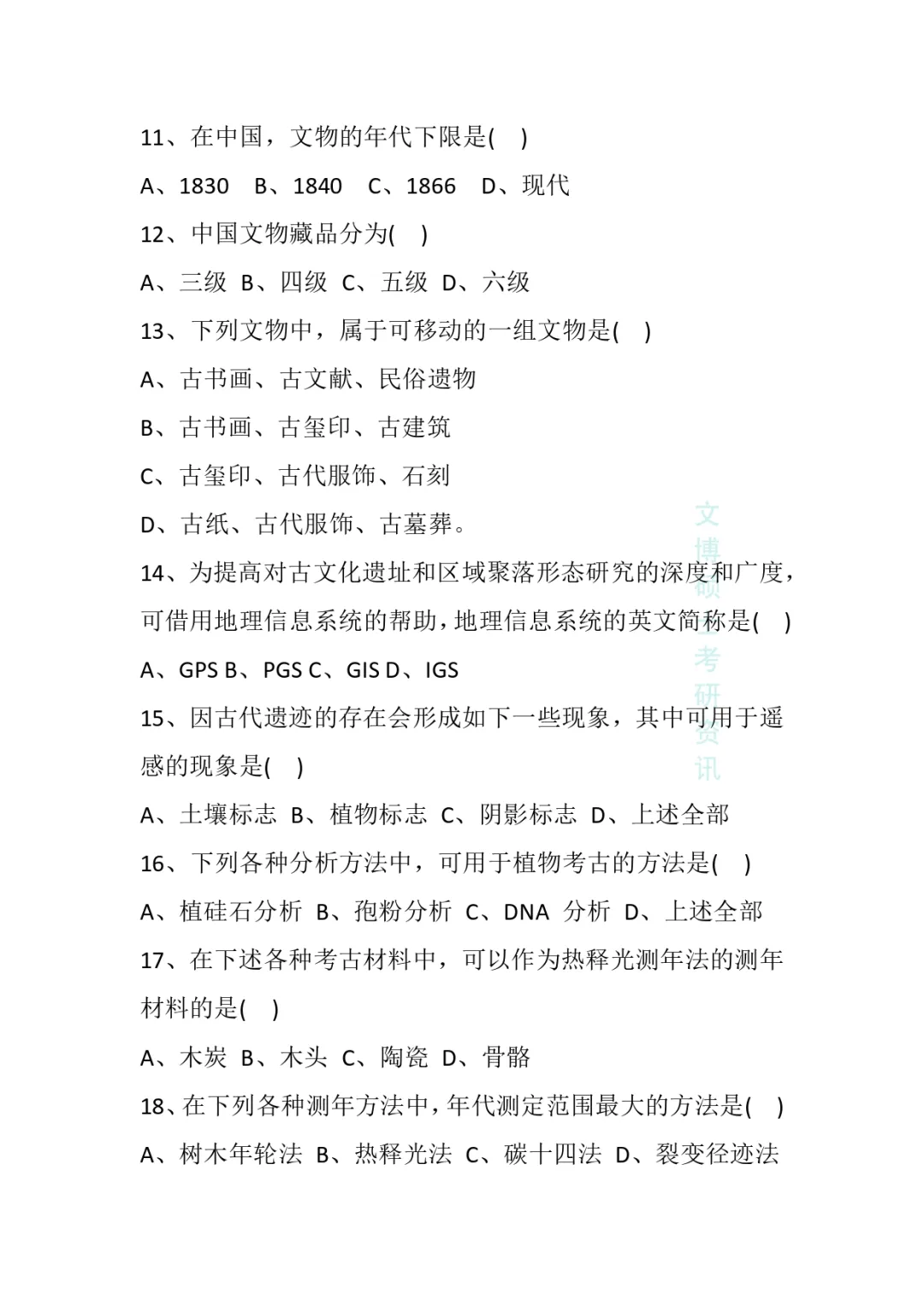 11、在中国，文物的年代下限是(　)

A、1830　B、1840　C、1866　D、现代

12、中国文物藏品分为(　)

A、三级 B、四级 C、五级 D、六级

13、下列文物中，属于可移动的一组文物是(　)

A、古书画、古文献、民俗遗物

B、古书画、古玺印、古建筑

C、古玺印、古代服饰、石刻

D、古纸、古代服饰、古墓葬。

14、为提高对古文化遗址和区域聚落形态研究的深度和广度，可借用地理信息系统的帮助，地理信息系统的英文简称是(　)

A、GPS B、PGS C、GIS D、IGS

15、因古代遗迹的存在会形成如下一些现象，其中可用于遥感的现象是(　)

A、土壤标志 B、植物标志 C、阴影标志 D、上述全部

16、下列各种分析方法中，可用于植物考古的方法是(　)

A、植硅石分析 B、孢粉分析 C、DNA 分析 D、上述全部

17、在下述各种考古材料中，可以作为热释光测年法的测年材料的是(　)

A、木炭 B、木头 C、陶瓷 D、骨骼

18、在下列各种测年方法中，年代测定范围最大的方法是(　)

A、树木年轮法 B、热释光法 C、碳十四法 D、裂变径迹法

文博硕考研资讯